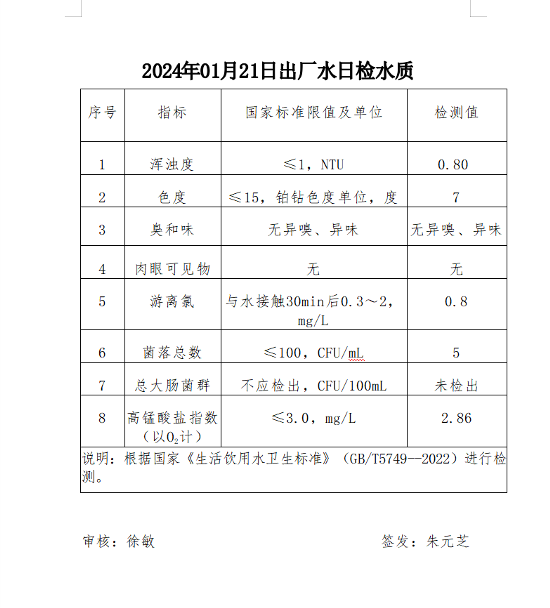 2024年01月21日出厂水日检水质

| 序号 | 指标 | 国家标准限值及单位 | 检测值 |
|---|---|---|---|
| 1 | 浑浊度 | ≤1，NTU | 0.80 |
| 2 | 色度 | ≤15，铂钴色度单位，度 | 7 |
| 3 | 臭和味 | 无异嗅、异味 | 无异嗅、异味 |
| 4 | 肉眼可见物 | 无 | 无 |
| 5 | 游离氯 | 与水接触30min后0.3～2，mg/L | 0.8 |
| 6 | 菌落总数 | ≤100，CFU/mL | 5 |
| 7 | 总大肠菌群 | 不应检出，CFU/100mL | 未检出 |
| 8 | 高锰酸盐指数（以$O_2$计） | ≤3.0，mg/L | 2.86 |

说明：根据国家《生活饮用水卫生标准》（GB/T5749—2022）进行检测。

审核：徐敏 签发：朱元芝